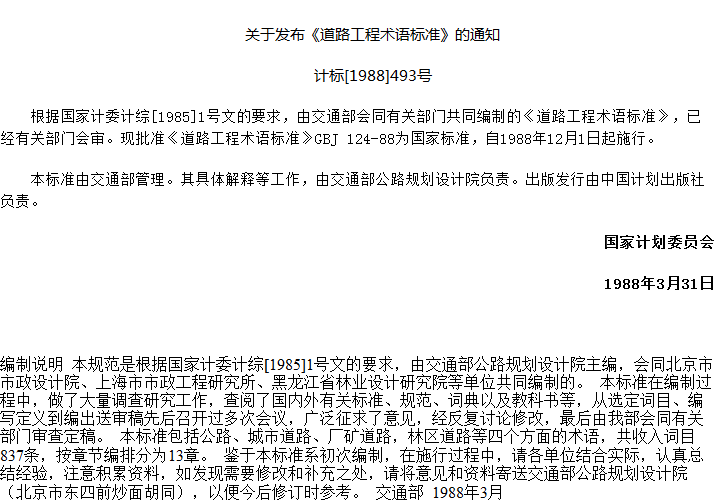 关于发布《道路工程术语标准》的通知

计标[1988]493号

根据国家计委计综[1985]1号文的要求，由交通部会同有关部门共同编制的《道路工程术语标准》，已经有关部门会审。现批准《道路工程术语标准》GBJ 124-88为国家标准，自1988年12月1日起施行。

本标准由交通部管理。其具体解释等工作，由交通部公路规划设计院负责。出版发行由中国计划出版社负责。

国家计划委员会

1988年3月31日

编制说明 本规范是根据国家计委计综[1985]1号文的要求，由交通部公路规划设计院主编，会同北京市市政设计院、上海市市政工程研究所、黑龙江省林业设计研究院等单位共同编制的。 本标准在编制过程中，做了大量调查研究工作，查阅了国内外有关标准、规范、词典以及教科书等，从选定词目、编写定义到编出送审稿先后召开过多次会议，广泛征求了意见，经反复讨论修改，最后由我部会同有关部门审查定稿。 本标准包括公路、城市道路、厂矿道路，林区道路等四个方面的术语，共收入词目837条，按章节编排分为13章。 鉴于本标准系初次编制，在施行过程中，请各单位结合实际，认真总结经验，注意积累资料，如发现需要修改和补充之处，请将意见和资料寄送交通部公路规划设计院（北京市东四前炒面胡同），以便今后修订时参考。 交通部 1988年3月